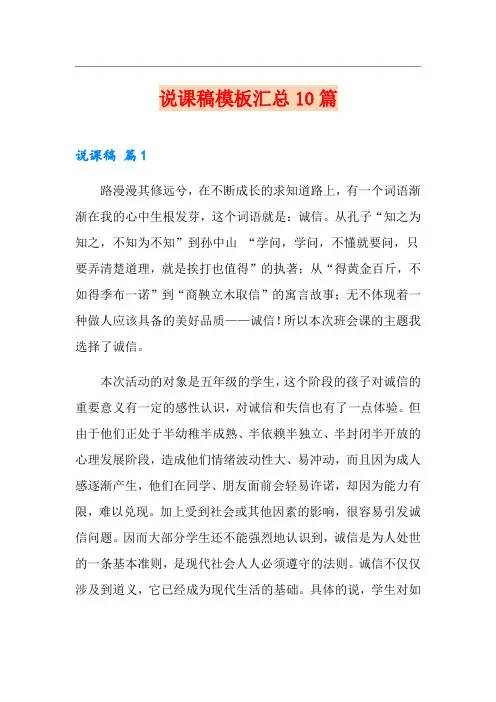 说课稿模板汇总10篇

说课稿 篇1

路漫漫其修远兮，在不断成长的求知道路上，有一个词语渐渐在我的心中生根发芽，这个词语就是：诚信。从孔子“知之为知之，不知为不知”到孙中山 “学问，学问，不懂就要问，只要弄清楚道理，就是挨打也值得”的执著；从“得黄金百斤，不如得季布一诺”到“商鞅立木取信”的寓言故事；无不体现着一种做人应该具备的美好品质——诚信！所以本次班会课的主题我选择了诚信。

本次活动的对象是五年级的学生，这个阶段的孩子对诚信的重要意义有一定的感性认识，对诚信和失信也有了一点体验。但由于他们正处于半幼稚半成熟、半依赖半独立、半封闭半开放的心理发展阶段，造成他们情绪波动性大、易冲动，而且因为成人感逐渐产生，他们在同学、朋友面前会轻易许诺，却因为能力有限，难以兑现。加上受到社会或其他因素的影响，很容易引发诚信问题。因而大部分学生还不能强烈地认识到，诚信是为人处世的一条基本准则，是现代社会人人必须遵守的法则。诚信不仅仅涉及到道义，它已经成为现代生活的基础。具体的说，学生对如